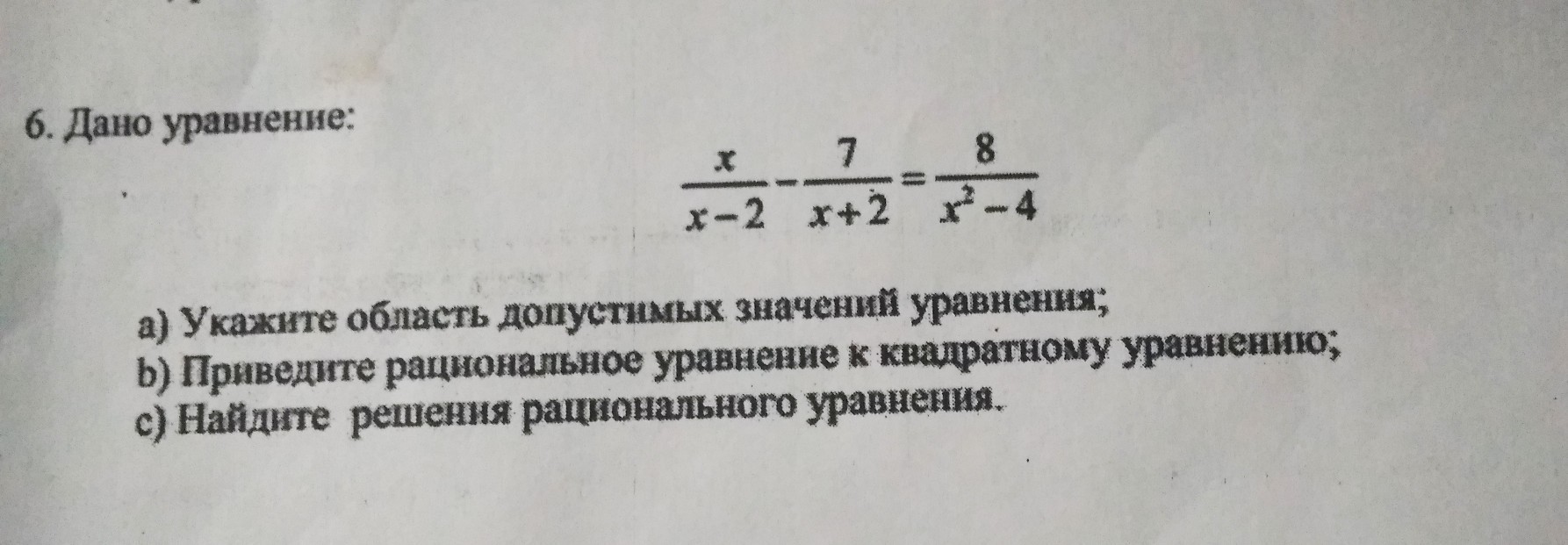 6. Дано уравнение:

$\frac{x}{x-2}-\frac{7}{x+2}=\frac{8}{x^2-4}$

a) Укажите область допустимых значений уравнения;
b) Приведите рациональное уравнение к квадратному уравнению;
c) Найдите решения рационального уравнения.